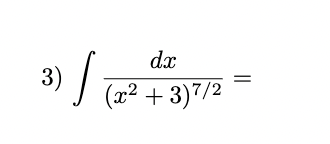 3) $\int \frac{dx}{(x^2+3)^{7/2}} =$